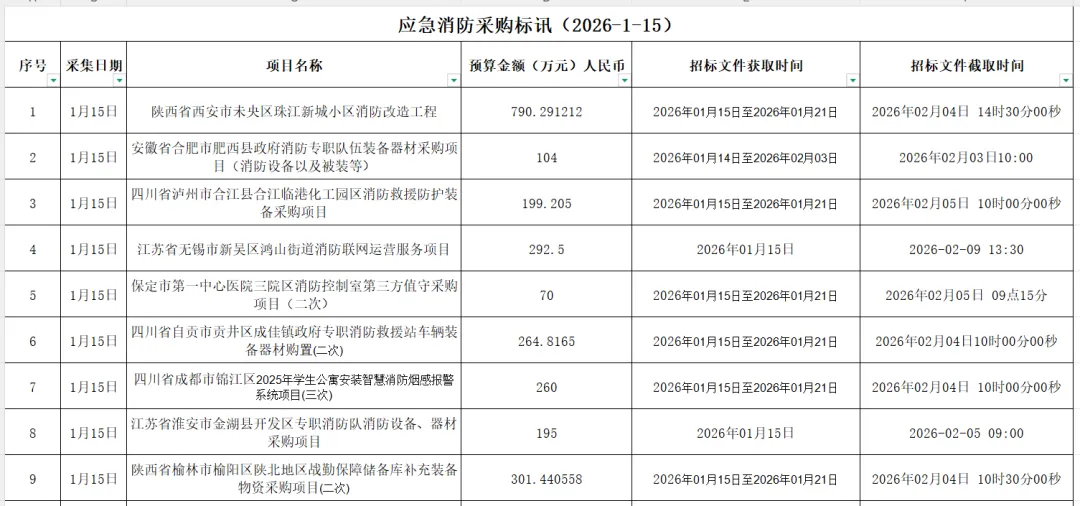 应急消防采购标讯（2026-1-15）

| 序号 | 采集日期 | 项目名称 | 预算金额（万元）人民币 | 招标文件获取时间 | 招标文件截取时间 |
|---|---|---|---|---|---|
| 1 | 1月15日 | 陕西省西安市未央区珠江新城小区消防改造工程 | 790.291212 | 2026年01月15日至2026年01月21日 | 2026年02月04日 14时30分00秒 |
| 2 | 1月15日 | 安徽省合肥市肥西县政府消防专职队伍装备器材采购项目（消防设备以及被装等） | 104 | 2026年01月14日至2026年02月03日 | 2026年02月03日10:00 |
| 3 | 1月15日 | 四川省泸州市合江县合江临港化工园区消防救援防护装备采购项目 | 199.205 | 2026年01月15日至2026年01月21日 | 2026年02月05日 10时00分00秒 |
| 4 | 1月15日 | 江苏省无锡市新吴区鸿山街道消防联网运营服务项目 | 292.5 | 2026年01月15日 | 2026-02-09 13:30 |
| 5 | 1月15日 | 保定市第一中心医院三院区消防控制室第三方值守采购项目（二次） | 70 | 2026年01月15日至2026年01月21日 | 2026年02月05日 09点15分 |
| 6 | 1月15日 | 四川省自贡市贡井区成佳镇政府专职消防救援站车辆装备器材购置(二次) | 264.8165 | 2026年01月15日至2026年01月21日 | 2026年02月04日10时00分00秒 |
| 7 | 1月15日 | 四川省成都市锦江区2025年学生公寓安装智慧消防烟感报警系统项目(三次) | 260 | 2026年01月15日至2026年01月21日 | 2026年02月04日 10时00分00秒 |
| 8 | 1月15日 | 江苏省淮安市金湖县开发区专职消防队消防设备、器材采购项目 | 195 | 2026年01月15日 | 2026-02-05 09:00 |
| 9 | 1月15日 | 陕西省榆林市榆阳区陕北地区战勤保障储备库补充装备物资采购项目(二次) | 301.440558 | 2026年01月15日至2026年01月21日 | 2026年02月04日 10时30分00秒 |